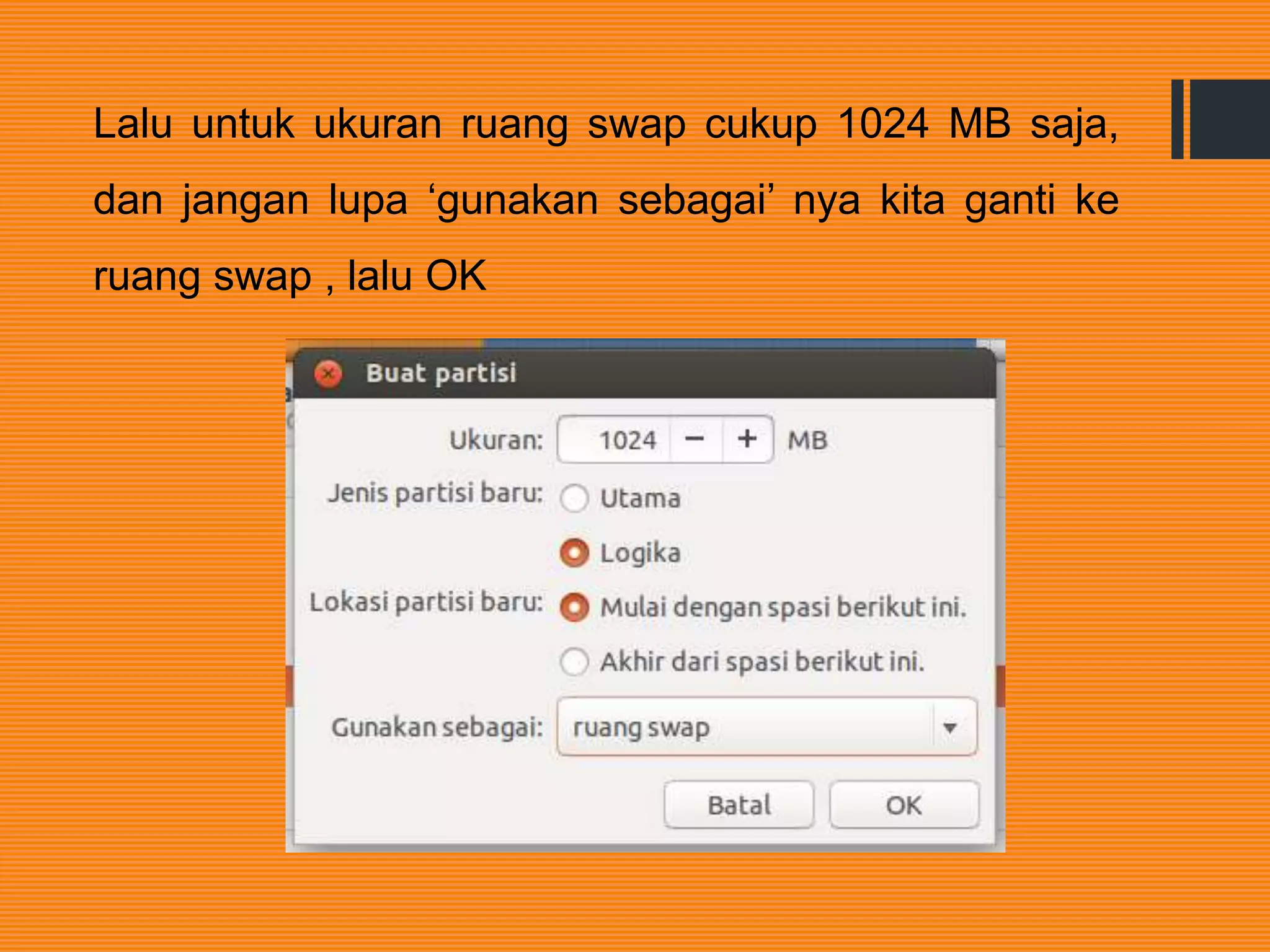 Lalu untuk ukuran ruang swap cukup 1024 MB saja, dan jangan lupa ‘gunakan sebagai’ nya kita ganti ke ruang swap , lalu OK

Buat partisi

Ukuran: 1024 − + MB

Jenis partisi baru: Utama

Logika

Lokasi partisi baru: Mulai dengan spasi berikut ini.

Akhir dari spasi berikut ini.

Gunakan sebagai: ruang swap

Batal OK